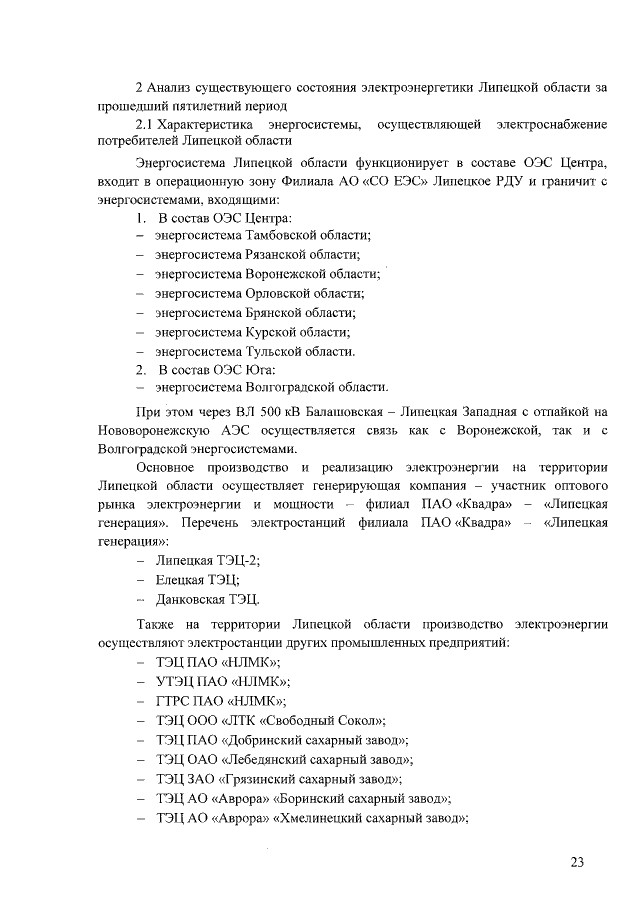 2 Анализ существующего состояния электроэнергетики Липецкой области за прошедший пятилетний период

2.1 Характеристика энергосистемы, осуществляющей электроснабжение потребителей Липецкой области

Энергосистема Липецкой области функционирует в составе ОЭС Центра, входит в операционную зону Филиала АО «СО ЕЭС» Липецкое РДУ и граничит с энергосистемами, входящими:

1. В состав ОЭС Центра:
– энергосистема Тамбовской области;
– энергосистема Рязанской области;
– энергосистема Воронежской области;
– энергосистема Орловской области;
– энергосистема Брянской области;
– энергосистема Курской области;
– энергосистема Тульской области.
2. В состав ОЭС Юга:
– энергосистема Волгоградской области.

При этом через ВЛ 500 кВ Балашовская – Липецкая Западная с отпайкой на Нововоронежскую АЭС осуществляется связь как с Воронежской, так и с Волгоградской энергосистемами.

Основное производство и реализацию электроэнергии на территории Липецкой области осуществляет генерирующая компания – участник оптового рынка электроэнергии и мощности – филиал ПАО «Квадра» – «Липецкая генерация». Перечень электростанций филиала ПАО «Квадра» – «Липецкая генерация»:
– Липецкая ТЭЦ-2;
– Елецкая ТЭЦ;
– Данковская ТЭЦ.

Также на территории Липецкой области производство электроэнергии осуществляют электростанции других промышленных предприятий:
– ТЭЦ ПАО «НЛМК»;
– УТЭЦ ПАО «НЛМК»;
– ГТРС ПАО «НЛМК»;
– ТЭЦ ООО «ЛТК «Свободный Сокол»;
– ТЭЦ ПАО «Добринский сахарный завод»;
– ТЭЦ ОАО «Лебедянский сахарный завод»;
– ТЭЦ ЗАО «Грязинский сахарный завод»;
– ТЭЦ АО «Аврора» «Боринский сахарный завод»;
– ТЭЦ АО «Аврора» «Хмелинецкий сахарный завод»;

23